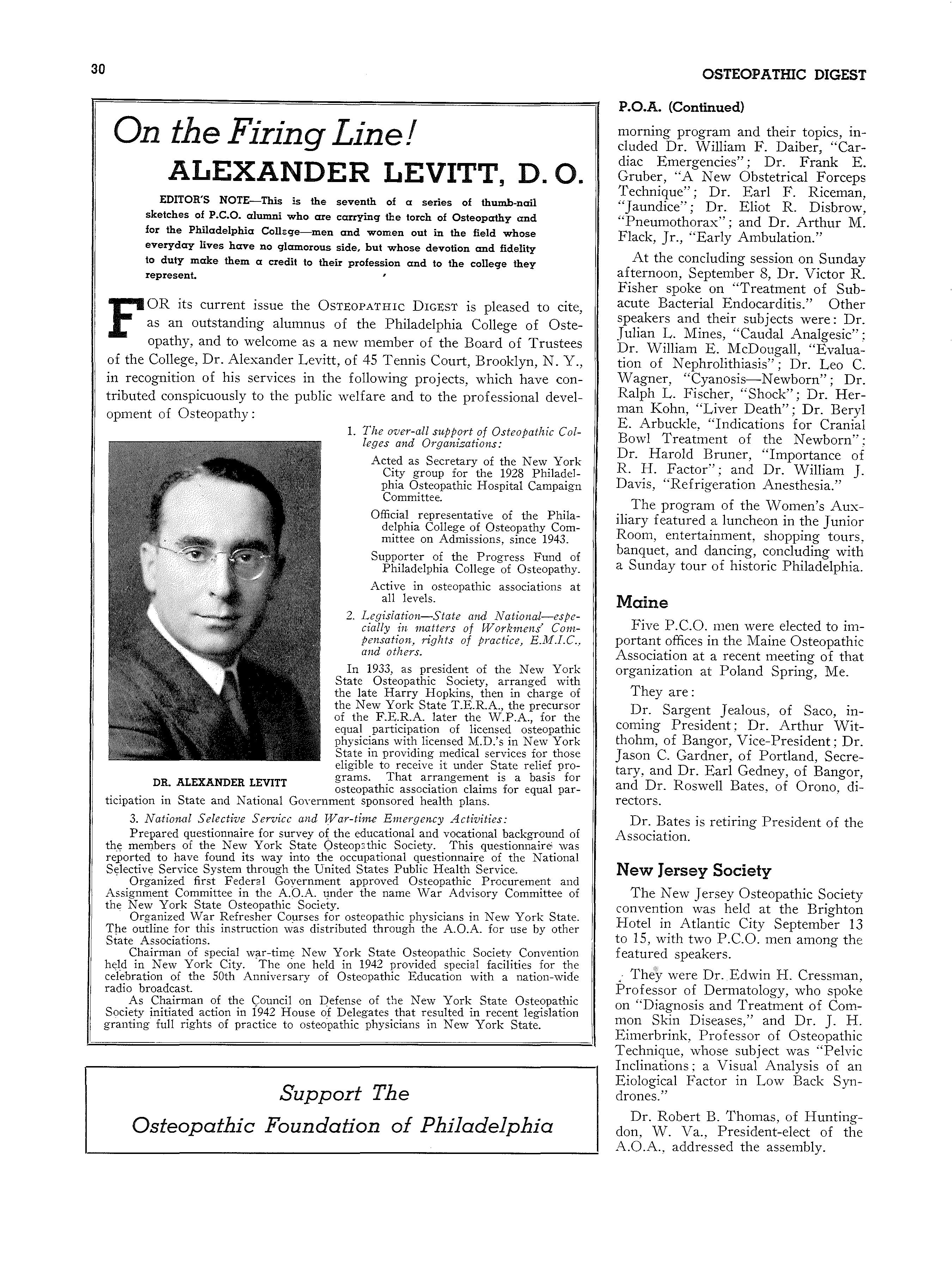 30

OSTEOPATHIC DIGEST

On the Firing Line!
ALEXANDER LEVITT, D. O.

EDITOR'S NOTE—This is the seventh of a series of thumb-nail sketches of P.C.O. alumni who are carrying the torch of Osteopathy and for the Philadelphia College—men and women out in the field whose everyday lives have no glamorous side, but whose devotion and fidelity to duty make them a credit to their profession and to the college they represent.

FOR its current issue the OSTEOPATHIC DIGEST is pleased to cite, as an outstanding alumnus of the Philadelphia College of Osteopathy, and to welcome as a new member of the Board of Trustees of the College, Dr. Alexander Levitt, of 45 Tennis Court, Brooklyn, N. Y., in recognition of his services in the following projects, which have contributed conspicuously to the public welfare and to the professional development of Osteopathy:

1. The over-all support of Osteopathic Colleges and Organizations:

Acted as Secretary of the New York City group for the 1928 Philadelphia Osteopathic Hospital Campaign Committee.

Official representative of the Philadelphia College of Osteopathy Committee on Admissions, since 1943.

Supporter of the Progress Fund of Philadelphia College of Osteopathy.

Active in osteopathic associations at all levels.

2. Legislation—State and National—especially in matters of Workmens' Compensation, rights of practice, E.M.I.C., and others.

In 1933, as president of the New York State Osteopathic Society, arranged with the late Harry Hopkins, then in charge of the New York State T.E.R.A., the precursor of the F.E.R.A. later the W.P.A., for the equal participation of licensed osteopathic physicians with licensed M.D.'s in New York State in providing medical services for those eligible to receive it under State relief programs. That arrangement is a basis for osteopathic association claims for equal participation in State and National Government sponsored health plans.

DR. ALEXANDER LEVITT

3. National Selective Service and War-time Emergency Activities:

Prepared questionnaire for survey of the educational and vocational background of the members of the New York State Osteopathic Society. This questionnaire was reported to have found its way into the occupational questionnaire of the National Selective Service System through the United States Public Health Service.

Organized first Federal Government approved Osteopathic Procurement and Assignment Committee in the A.O.A. under the name War Advisory Committee of the New York State Osteopathic Society.

Organized War Refresher Courses for osteopathic physicians in New York State. The outline for this instruction was distributed through the A.O.A. for use by other State Associations.

Chairman of special war-time New York State Osteopathic Society Convention held in New York City. The one held in 1942 provided special facilities for the celebration of the 50th Anniversary of Osteopathic Education with a nation-wide radio broadcast.

As Chairman of the Council on Defense of the New York State Osteopathic Society initiated action in 1942 House of Delegates that resulted in recent legislation granting full rights of practice to osteopathic physicians in New York State.

Support The
Osteopathic Foundation of Philadelphia

P.O.A. (Continued)

morning program and their topics, included Dr. William F. Daiber, "Cardiac Emergencies"; Dr. Frank E. Gruber, "A New Obstetrical Forceps Technique"; Dr. Earl F. Riceman, "Jaundice"; Dr. Eliot R. Disbrow, "Pneumothorax"; and Dr. Arthur M. Flack, Jr., "Early Ambulation."

At the concluding session on Sunday afternoon, September 8, Dr. Victor R. Fisher spoke on "Treatment of Subacute Bacterial Endocarditis." Other speakers and their subjects were: Dr. Julian L. Mines, "Caudal Analgesic"; Dr. William E. McDougall, "Evaluation of Nephrolithiasis"; Dr. Leo C. Wagner, "Cyanosis—Newborn"; Dr. Ralph L. Fischer, "Shock"; Dr. Herman Kohn, "Liver Death"; Dr. Beryl E. Arbuckle, "Indications for Cranial Bowl Treatment of the Newborn"; Dr. Harold Bruner, "Importance of R. H. Factor"; and Dr. William J. Davis, "Refrigeration Anesthesia."

The program of the Women's Auxiliary featured a luncheon in the Junior Room, entertainment, shopping tours, banquet, and dancing, concluding with a Sunday tour of historic Philadelphia.

Maine

Five P.C.O. men were elected to important offices in the Maine Osteopathic Association at a recent meeting of that organization at Poland Spring, Me.

They are:

Dr. Sargent Jealous, of Saco, incoming President; Dr. Arthur Witthohm, of Bangor, Vice-President; Dr. Jason C. Gardner, of Portland, Secretary, and Dr. Earl Gedney, of Bangor, and Dr. Roswell Bates, of Orono, directors.

Dr. Bates is retiring President of the Association.

New Jersey Society

The New Jersey Osteopathic Society convention was held at the Brighton Hotel in Atlantic City September 13 to 15, with two P.C.O. men among the featured speakers.

They were Dr. Edwin H. Cressman, Professor of Dermatology, who spoke on "Diagnosis and Treatment of Common Skin Diseases," and Dr. J. H. Eimerbrink, Professor of Osteopathic Technique, whose subject was "Pelvic Inclinations; a Visual Analysis of an Eiological Factor in Low Back Syndrones."

Dr. Robert B. Thomas, of Huntingdon, W. Va., President-elect of the A.O.A., addressed the assembly.